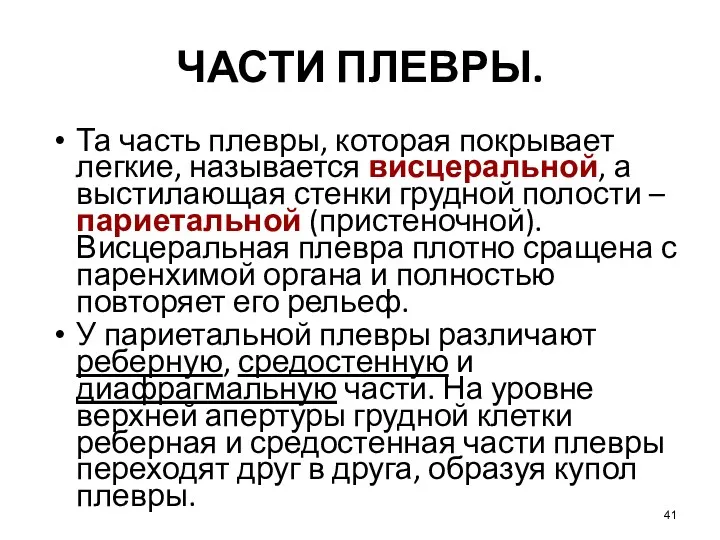 ЧАСТИ ПЛЕВРЫ.

• Та часть плевры, которая покрывает легкие, называется висцеральной, а выстилающая стенки грудной полости – париетальной (пристеночной). Висцеральная плевра плотно сращена с паренхимой органа и полностью повторяет его рельеф.

• У париетальной плевры различают реберную, средостенную и диафрагмальную части. На уровне верхней апертуры грудной клетки реберная и средостенная части плевры переходят друг в друга, образуя купол плевры.

41